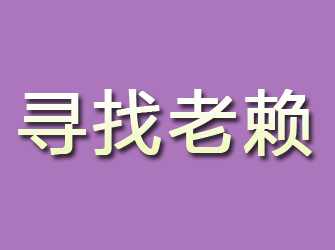 寻找老赖